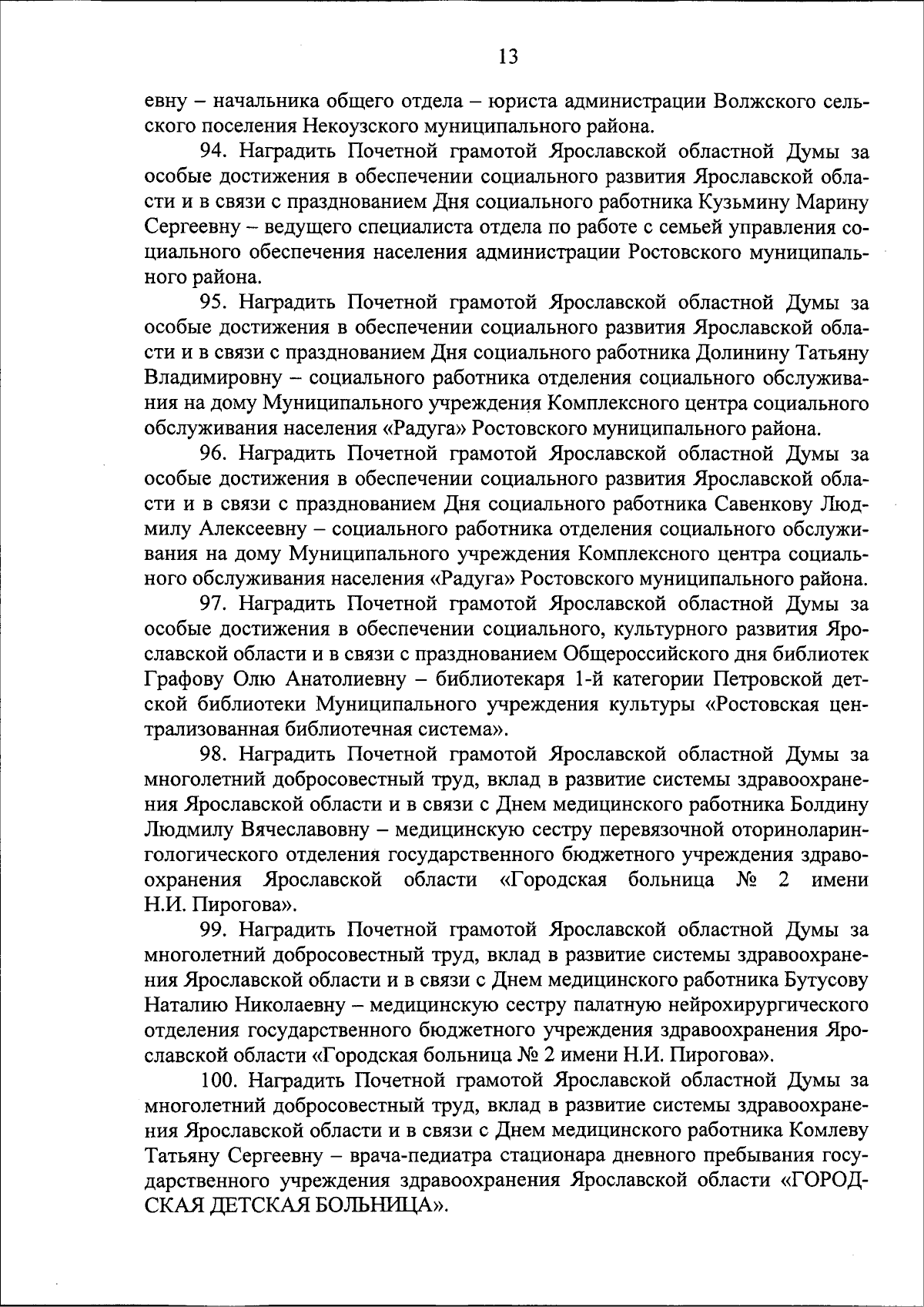 13

евну – начальника общего отдела – юриста администрации Волжского сельского поселения Некоузского муниципального района.

94. Наградить Почетной грамотой Ярославской областной Думы за особые достижения в обеспечении социального развития Ярославской области и в связи с празднованием Дня социального работника Кузьмину Марину Сергеевну – ведущего специалиста отдела по работе с семьей управления социального обеспечения населения администрации Ростовского муниципального района.

95. Наградить Почетной грамотой Ярославской областной Думы за особые достижения в обеспечении социального развития Ярославской области и в связи с празднованием Дня социального работника Долинину Татьяну Владимировну – социального работника отделения социального обслуживания на дому Муниципального учреждения Комплексного центра социального обслуживания населения «Радуга» Ростовского муниципального района.

96. Наградить Почетной грамотой Ярославской областной Думы за особые достижения в обеспечении социального развития Ярославской области и в связи с празднованием Дня социального работника Савенкову Людмилу Алексеевну – социального работника отделения социального обслуживания на дому Муниципального учреждения Комплексного центра социального обслуживания населения «Радуга» Ростовского муниципального района.

97. Наградить Почетной грамотой Ярославской областной Думы за особые достижения в обеспечении социального, культурного развития Ярославской области и в связи с празднованием Общероссийского дня библиотек Графову Олю Анатолиевну – библиотекаря 1-й категории Петровской детской библиотеки Муниципального учреждения культуры «Ростовская централизованная библиотечная система».

98. Наградить Почетной грамотой Ярославской областной Думы за многолетний добросовестный труд, вклад в развитие системы здравоохранения Ярославской области и в связи с Днем медицинского работника Болдину Людмилу Вячеславовну – медицинскую сестру перевязочной оториноларингологического отделения государственного бюджетного учреждения здравоохранения Ярославской области «Городская больница № 2 имени Н.И. Пирогова».

99. Наградить Почетной грамотой Ярославской областной Думы за многолетний добросовестный труд, вклад в развитие системы здравоохранения Ярославской области и в связи с Днем медицинского работника Бутусову Наталию Николаевну – медицинскую сестру палатную нейрохирургического отделения государственного бюджетного учреждения здравоохранения Ярославской области «Городская больница № 2 имени Н.И. Пирогова».

100. Наградить Почетной грамотой Ярославской областной Думы за многолетний добросовестный труд, вклад в развитие системы здравоохранения Ярославской области и в связи с Днем медицинского работника Комлеву Татьяну Сергеевну – врача-педиатра стационара дневного пребывания государственного учреждения здравоохранения Ярославской области «ГОРОДСКАЯ ДЕТСКАЯ БОЛЬНИЦА».